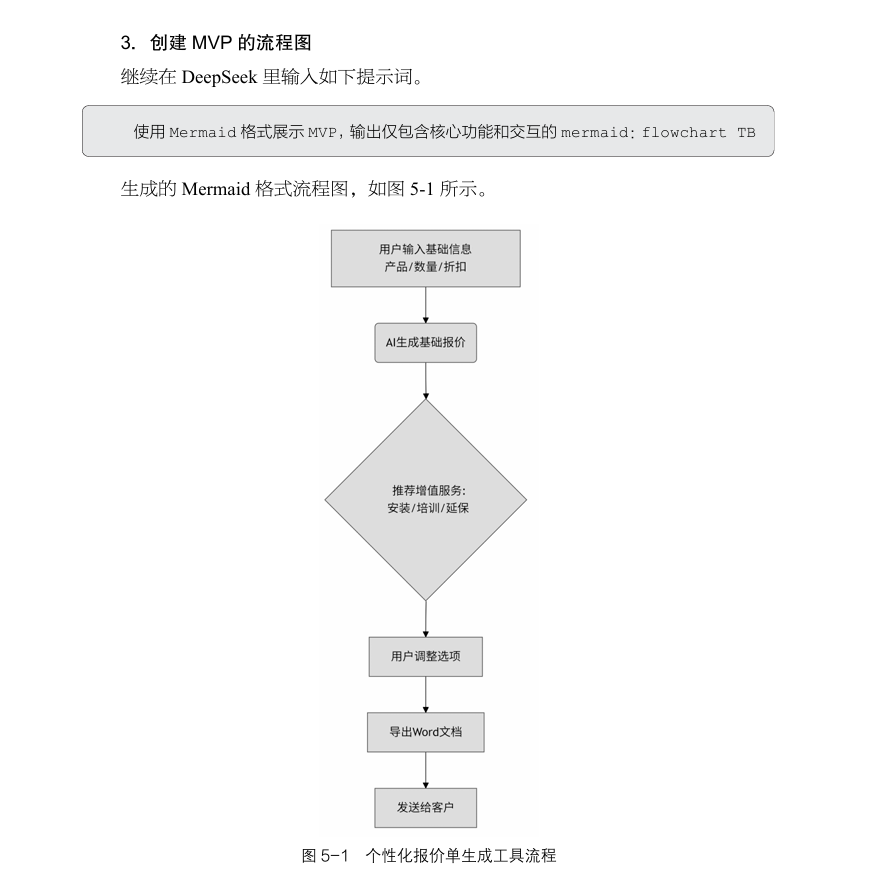 3. 创建 MVP 的流程图

继续在 DeepSeek 里输入如下提示词。

使用 Mermaid 格式展示 MVP，输出仅包含核心功能和交互的 mermaid: flowchart TB

生成的 Mermaid 格式流程图，如图 5-1 所示。

用户输入基础信息
产品/数量/折扣

AI生成基础报价

推荐增值服务:
安装/培训/延保

用户调整选项

导出Word文档

发送给客户

图 5-1　个性化报价单生成工具流程